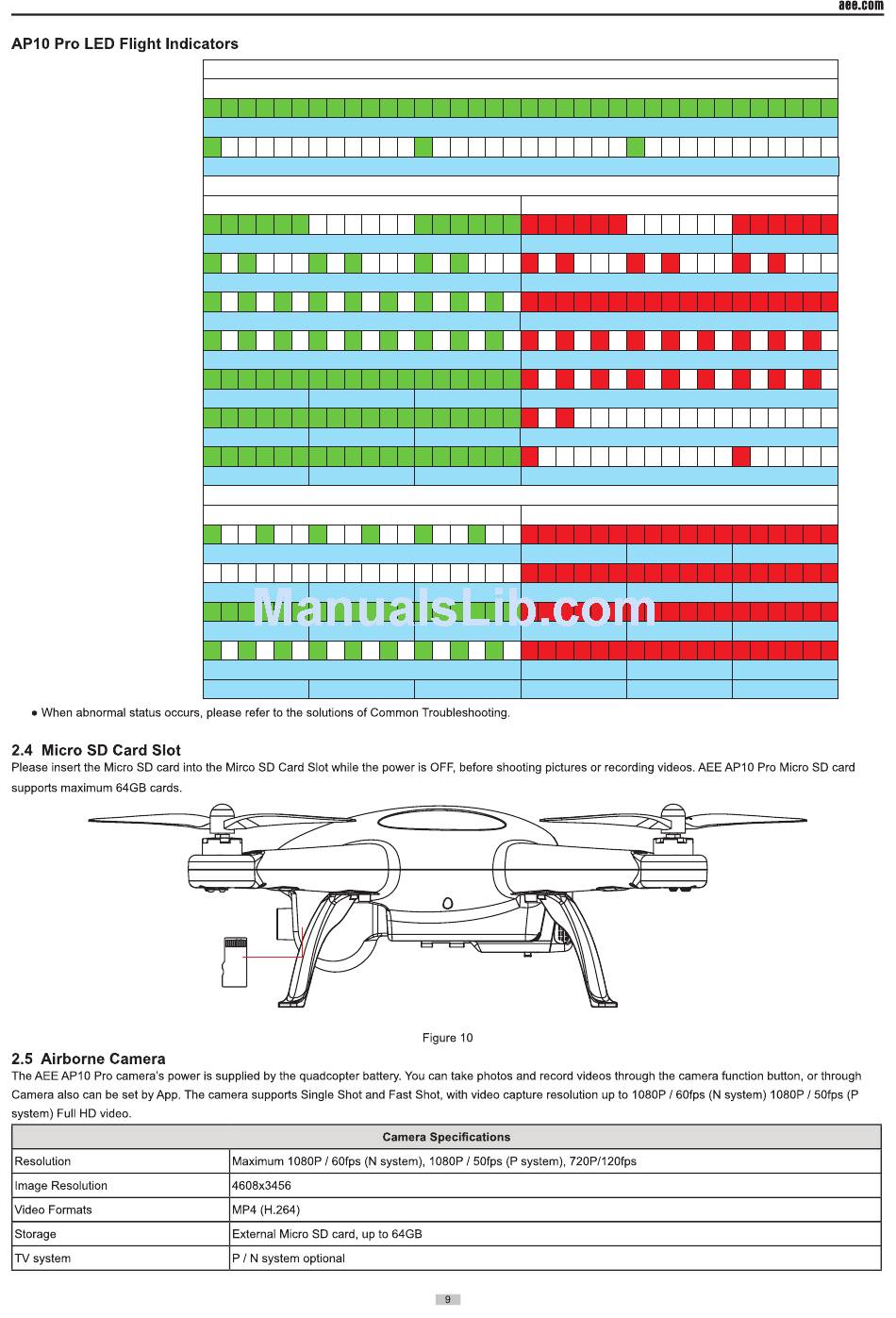 aee.com

AP10 Pro LED Flight Indicators

ManualsLib.com

● When abnormal status occurs, please refer to the solutions of Common Troubleshooting.

2.4 Micro SD Card Slot

Please insert the Micro SD card into the Mirco SD Card Slot while the power is OFF, before shooting pictures or recording videos. AEE AP10 Pro Micro SD card supports maximum 64GB cards.

Figure 10

2.5 Airborne Camera

The AEE AP10 Pro camera's power is supplied by the quadcopter battery. You can take photos and record videos through the camera function button, or through Camera also can be set by App. The camera supports Single Shot and Fast Shot, with video capture resolution up to 1080P / 60fps (N system) 1080P / 50fps (P system) Full HD video.

| Camera Specifications | |
|---|---|
| Resolution | Maximum 1080P / 60fps (N system), 1080P / 50fps (P system), 720P/120fps |
| Image Resolution | 4608x3456 |
| Video Formats | MP4 (H.264) |
| Storage | External Micro SD card, up to 64GB |
| TV system | P / N system optional |

9